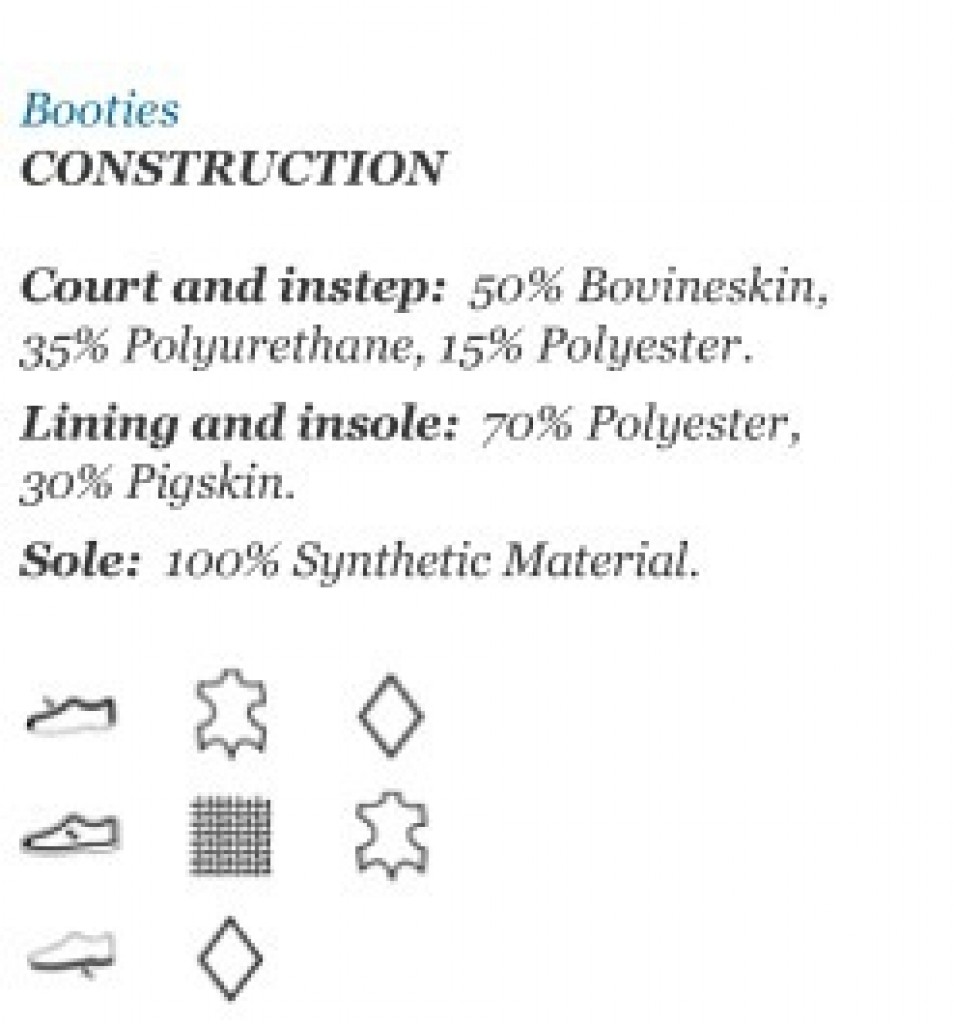 Booties
CONSTRUCTION

Court and instep: 50% Bovineskin, 35% Polyurethane, 15% Polyester.

Lining and insole: 70% Polyester, 30% Pigskin.

Sole: 100% Synthetic Material.